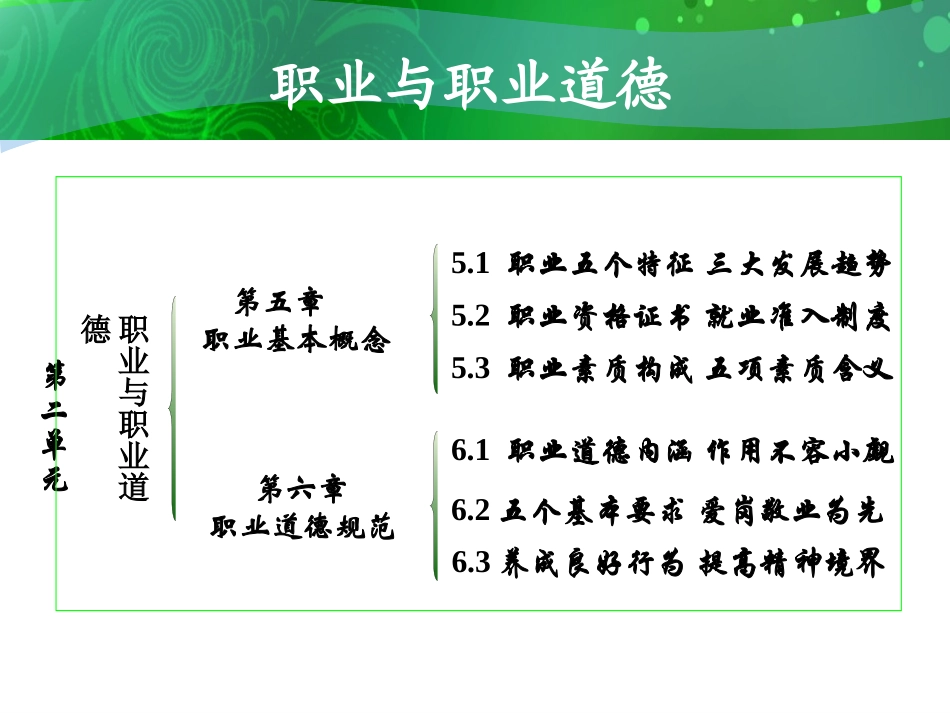 职业与职业道德

第二单元

职业与职业道德

第五章
职业基本概念

5.1 职业五个特征 三大发展趋势
5.2 职业资格证书 就业准入制度
5.3 职业素质构成 五项素质含义

第六章
职业道德规范

6.1 职业道德内涵 作用不容小觑
6.2 五个基本要求 爱岗敬业为先
6.3 养成良好行为 提高精神境界